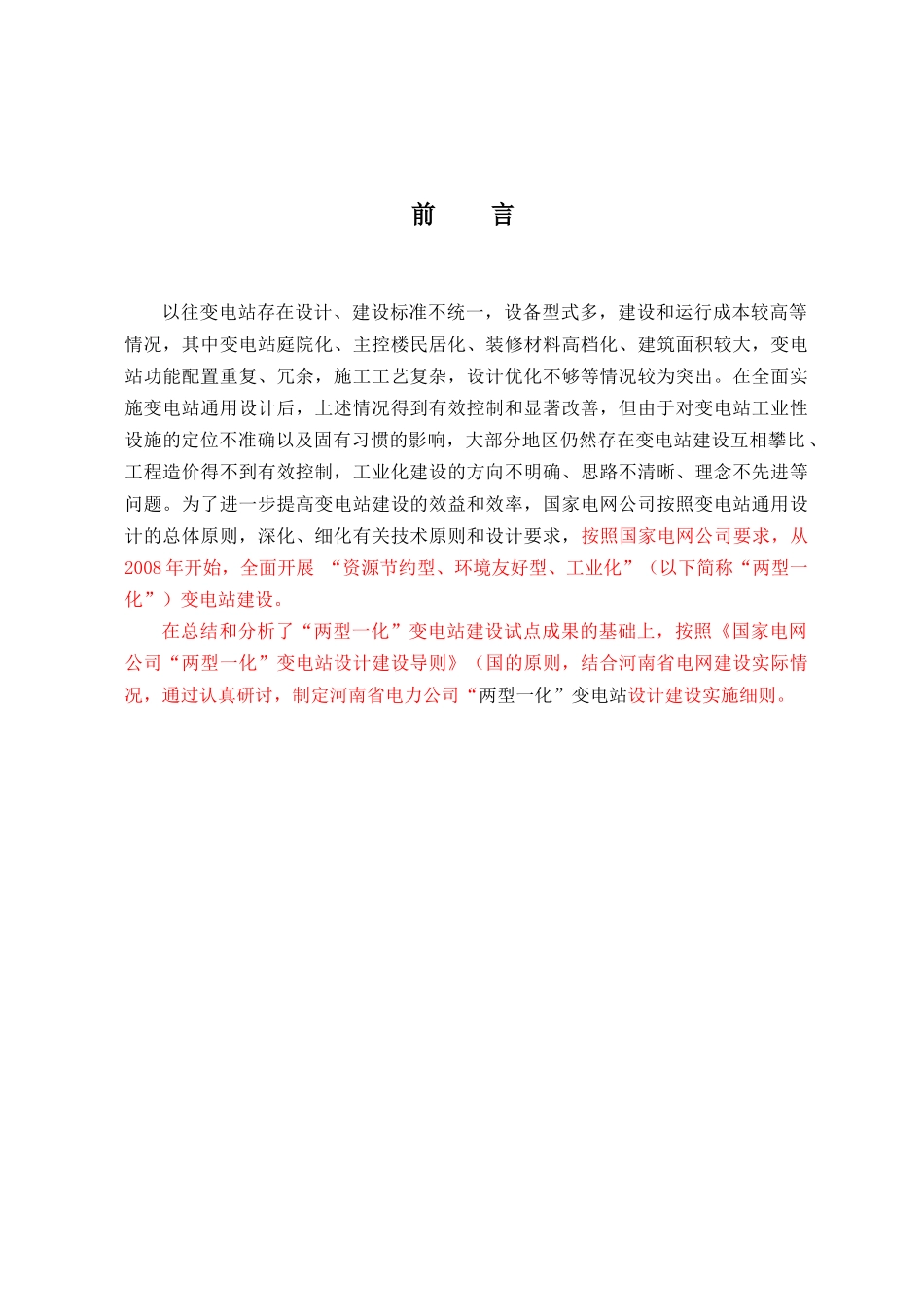 前　言

以往变电站存在设计、建设标准不统一，设备型式多，建设和运行成本较高等情况，其中变电站庭院化、主控楼民居化、装修材料高档化、建筑面积较大，变电站功能配置重复、冗余，施工工艺复杂，设计优化不够等情况较为突出。在全面实施变电站通用设计后，上述情况得到有效控制和显著改善，但由于对变电站工业性设施的定位不准确以及固有习惯的影响，大部分地区仍然存在变电站建设互相攀比、工程造价得不到有效控制，工业化建设的方向不明确、思路不清晰、理念不先进等问题。为了进一步提高变电站建设的效益和效率，国家电网公司按照变电站通用设计的总体原则，深化、细化有关技术原则和设计要求，按照国家电网公司要求，从2008年开始，全面开展 “资源节约型、环境友好型、工业化”（以下简称“两型一化”）变电站建设。

在总结和分析了“两型一化”变电站建设试点成果的基础上，按照《国家电网公司“两型一化”变电站设计建设导则》（国的原则，结合河南省电网建设实际情况，通过认真研讨，制定河南省电力公司“两型一化”变电站设计建设实施细则。